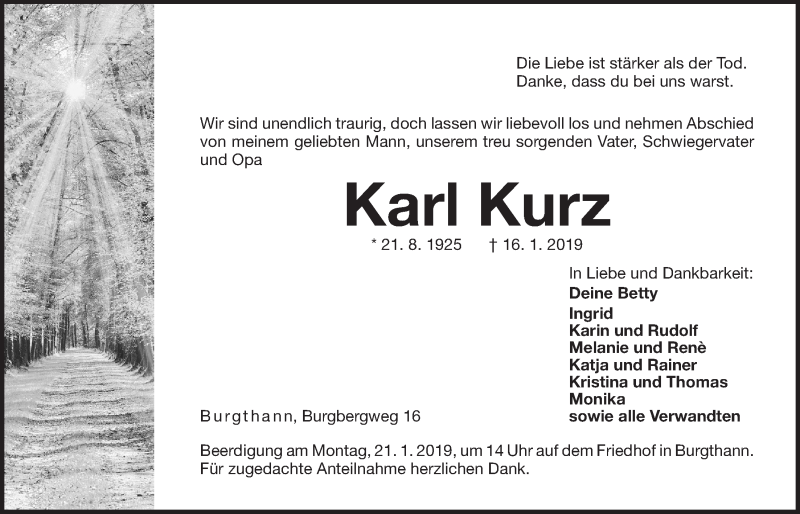 Die Liebe ist stärker als der Tod.
Danke, dass du bei uns warst.

Wir sind unendlich traurig, doch lassen wir liebevoll los und nehmen Abschied von meinem geliebten Mann, unserem treu sorgenden Vater, Schwiegervater und Opa

Karl Kurz

* 21. 8. 1925 † 16. 1. 2019

In Liebe und Dankbarkeit:
Deine Betty
Ingrid
Karin und Rudolf
Melanie und Renè
Katja und Rainer
Kristina und Thomas
Monika
sowie alle Verwandten

Burgthann, Burgbergweg 16

Beerdigung am Montag, 21. 1. 2019, um 14 Uhr auf dem Friedhof in Burgthann.
Für zugedachte Anteilnahme herzlichen Dank.